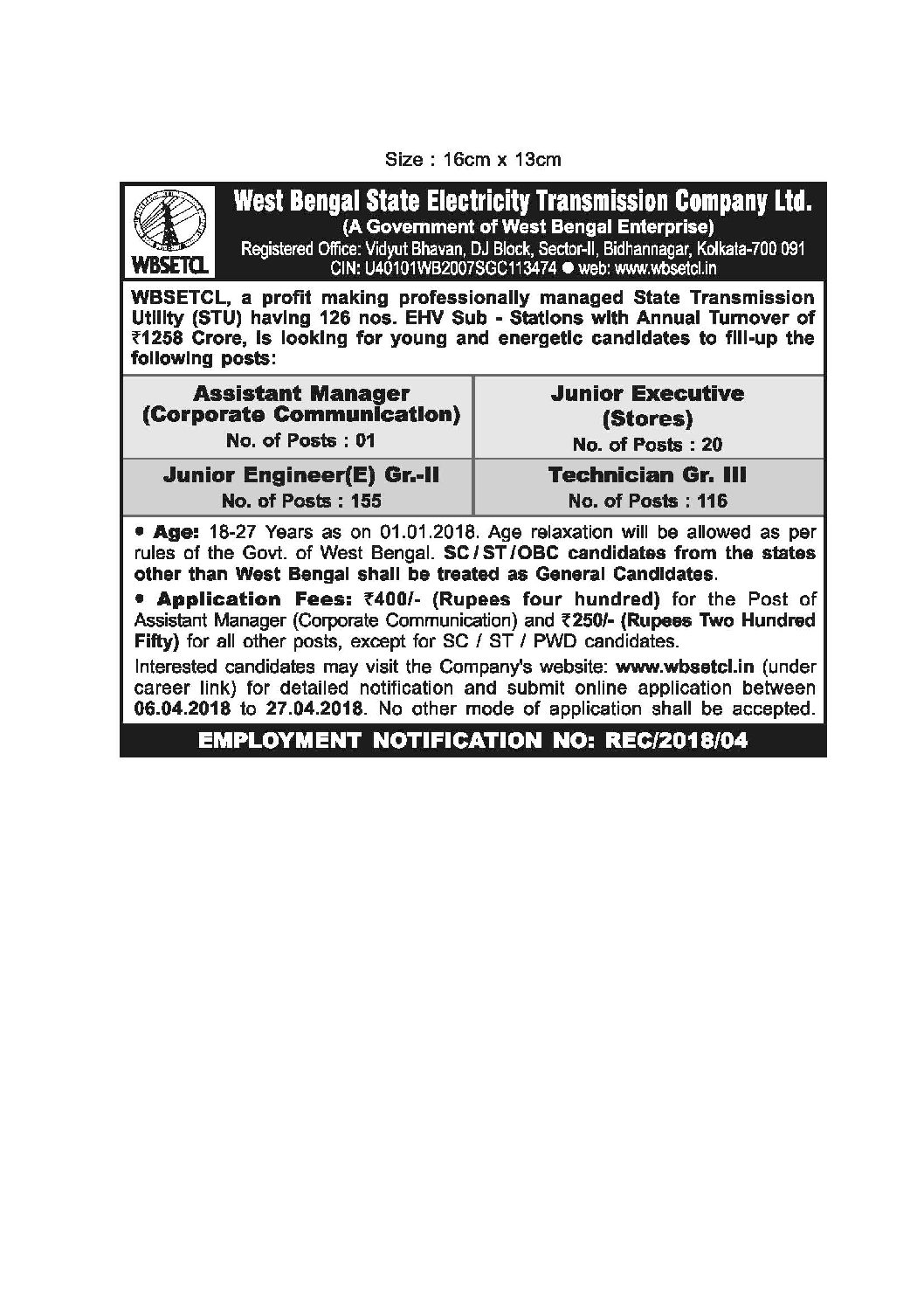 Size : 16cm x 13cm

WBSETCL

West Bengal State Electricity Transmission Company Ltd.
(A Government of West Bengal Enterprise)
Registered Office: Vidyut Bhavan, DJ Block, Sector-II, Bidhannagar, Kolkata-700 091
CIN: U40101WB2007SGC113474 ● web: www.wbsetcl.in

WBSETCL, a profit making professionally managed State Transmission Utility (STU) having 126 nos. EHV Sub - Stations with Annual Turnover of ₹1258 Crore, is looking for young and energetic candidates to fill-up the following posts:

| Assistant Manager (Corporate Communication) No. of Posts : 01 | Junior Executive (Stores) No. of Posts : 20 |
|---|---|
| Junior Engineer(E) Gr.-II No. of Posts : 155 | Technician Gr. III No. of Posts : 116 |

• Age: 18-27 Years as on 01.01.2018. Age relaxation will be allowed as per rules of the Govt. of West Bengal. SC / ST / OBC candidates from the states other than West Bengal shall be treated as General Candidates.

• Application Fees: ₹400/- (Rupees four hundred) for the Post of Assistant Manager (Corporate Communication) and ₹250/- (Rupees Two Hundred Fifty) for all other posts, except for SC / ST / PWD candidates.

Interested candidates may visit the Company's website: www.wbsetcl.in (under career link) for detailed notification and submit online application between 06.04.2018 to 27.04.2018. No other mode of application shall be accepted.

EMPLOYMENT NOTIFICATION NO: REC/2018/04